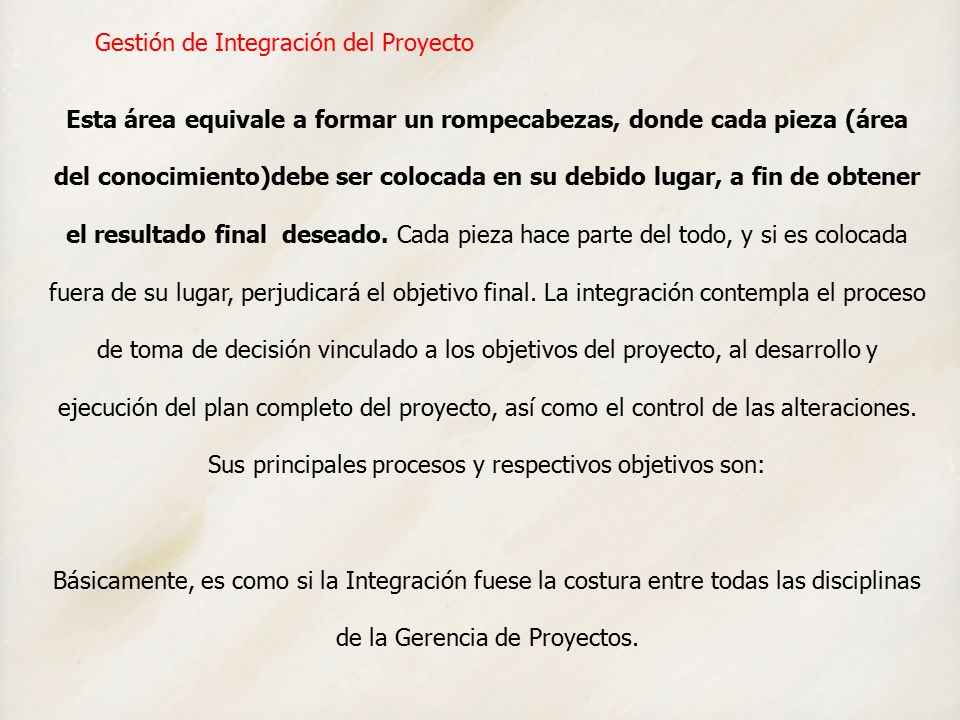 Gestión de Integración del Proyecto

Esta área equivale a formar un rompecabezas, donde cada pieza (área del conocimiento)debe ser colocada en su debido lugar, a fin de obtener el resultado final deseado. Cada pieza hace parte del todo, y si es colocada fuera de su lugar, perjudicará el objetivo final. La integración contempla el proceso de toma de decisión vinculado a los objetivos del proyecto, al desarrollo y ejecución del plan completo del proyecto, así como el control de las alteraciones. Sus principales procesos y respectivos objetivos son:

Básicamente, es como si la Integración fuese la costura entre todas las disciplinas de la Gerencia de Proyectos.